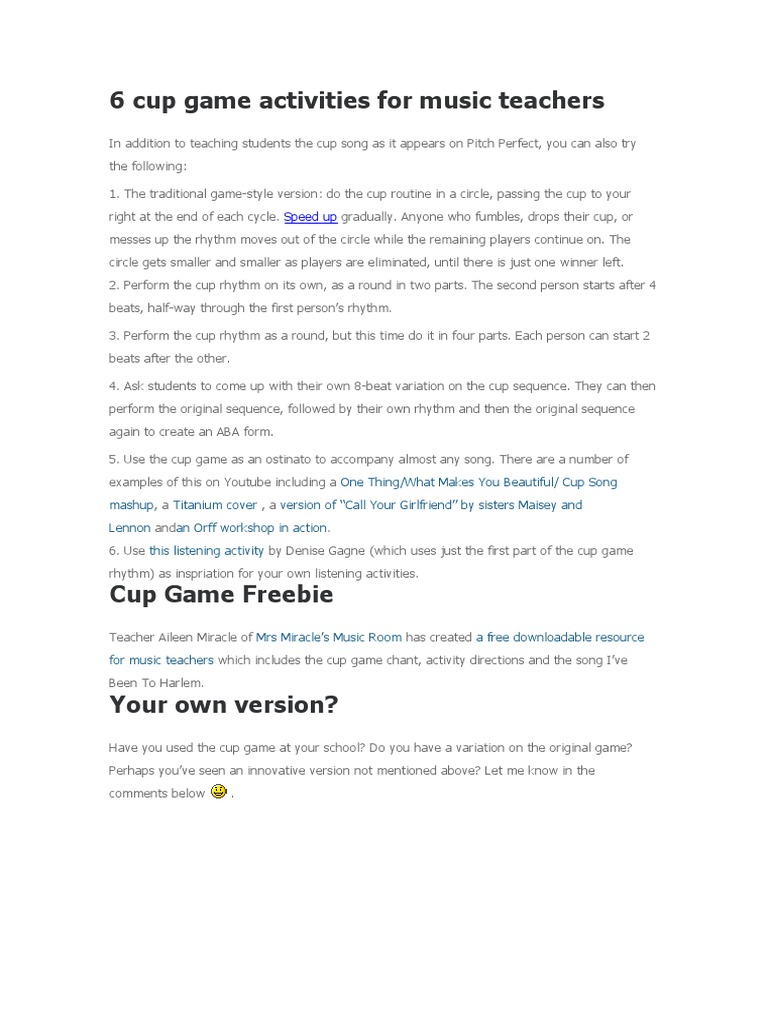 6 cup game activities for music teachers

In addition to teaching students the cup song as it appears on Pitch Perfect, you can also try the following:

1. The traditional game-style version: do the cup routine in a circle, passing the cup to your right at the end of each cycle. Speed up gradually. Anyone who fumbles, drops their cup, or messes up the rhythm moves out of the circle while the remaining players continue on. The circle gets smaller and smaller as players are eliminated, until there is just one winner left.
2. Perform the cup rhythm on its own, as a round in two parts. The second person starts after 4 beats, half-way through the first person's rhythm.

3. Perform the cup rhythm as a round, but this time do it in four parts. Each person can start 2 beats after the other.

4. Ask students to come up with their own 8-beat variation on the cup sequence. They can then perform the original sequence, followed by their own rhythm and then the original sequence again to create an ABA form.

5. Use the cup game as an ostinato to accompany almost any song. There are a number of examples of this on Youtube including a One Thing/What Makes You Beautiful/ Cup Song mashup, a Titanium cover , a version of "Call Your Girlfriend" by sisters Maisey and Lennon andan Orff workshop in action.
6. Use this listening activity by Denise Gagne (which uses just the first part of the cup game rhythm) as inspriation for your own listening activities.

Cup Game Freebie

Teacher Aileen Miracle of Mrs Miracle's Music Room has created a free downloadable resource for music teachers which includes the cup game chant, activity directions and the song I've Been To Harlem.

Your own version?

Have you used the cup game at your school? Do you have a variation on the original game? Perhaps you've seen an innovative version not mentioned above? Let me know in the comments below .